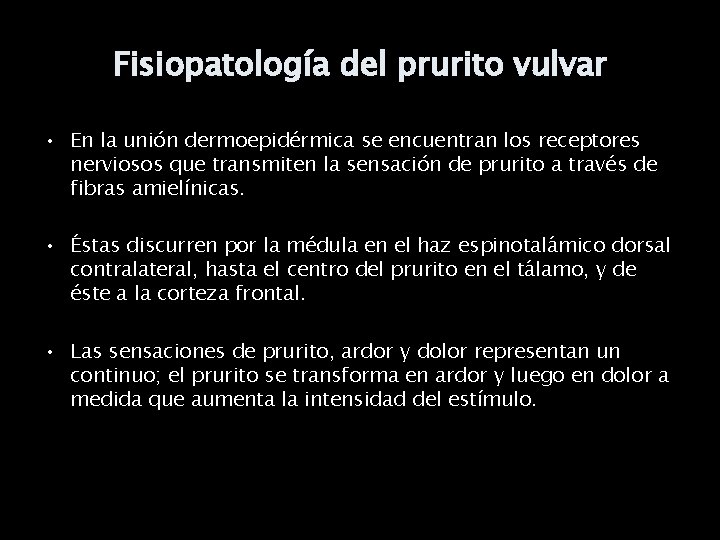 Fisiopatología del prurito vulvar

• En la unión dermoepidérmica se encuentran los receptores nerviosos que transmiten la sensación de prurito a través de fibras amielínicas.

• Éstas discurren por la médula en el haz espinotalámico dorsal contralateral, hasta el centro del prurito en el tálamo, y de éste a la corteza frontal.

• Las sensaciones de prurito, ardor y dolor representan un continuo; el prurito se transforma en ardor y luego en dolor a medida que aumenta la intensidad del estímulo.